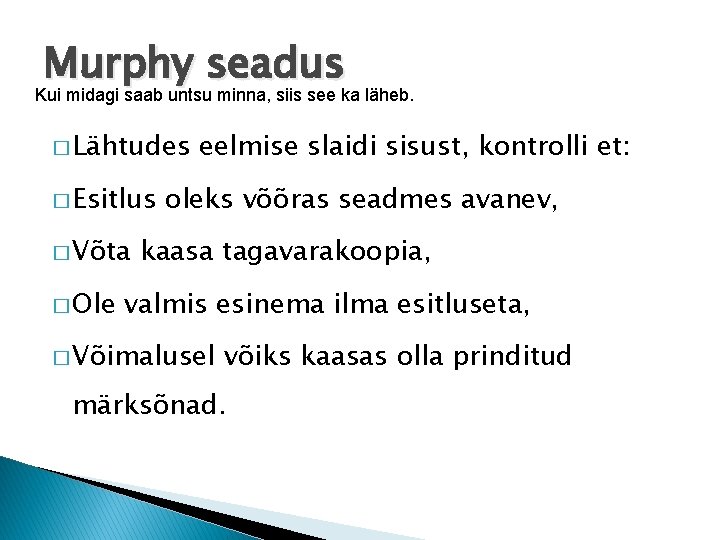 Murphy seadus

Kui midagi saab untsu minna, siis see ka läheb.

□ Lähtudes eelmise slaidi sisust, kontrolli et:

□ Esitlus oleks võõras seadmes avanev,

□ Võta kaasa tagavarakoopia,

□ Ole valmis esinema ilma esitluseta,

□ Võimalusel võiks kaasas olla prinditud märksõnad.